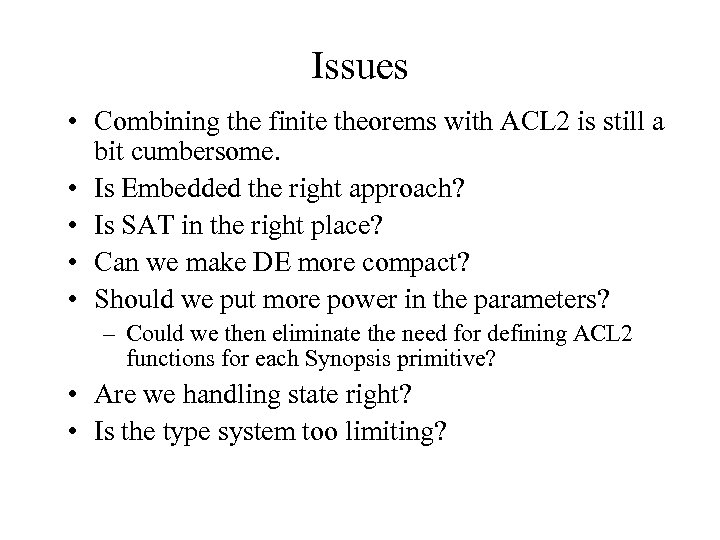 Issues

• Combining the finite theorems with ACL2 is still a bit cumbersome.
• Is Embedded the right approach?
• Is SAT in the right place?
• Can we make DE more compact?
• Should we put more power in the parameters?
  – Could we then eliminate the need for defining ACL2 functions for each Synopsis primitive?
• Are we handling state right?
• Is the type system too limiting?